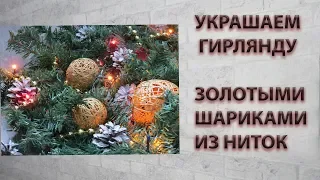 УКРАШАЕМ ГИРЛЯНДУ

ЗОЛОТЫМИ ШАРИКАМИ ИЗ НИТОК